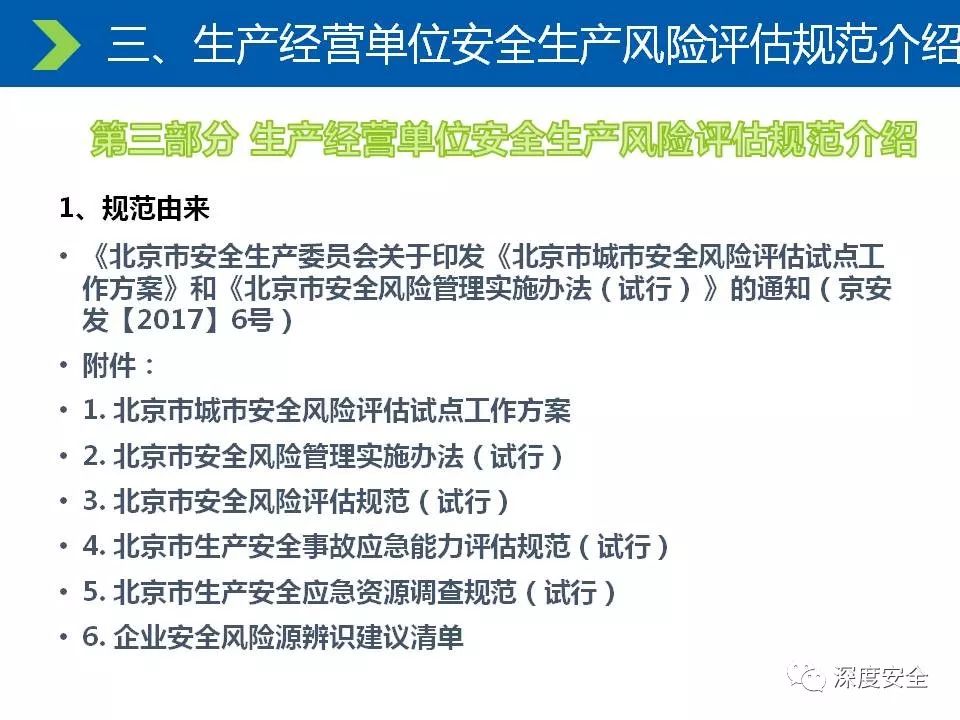 三、生产经营单位安全生产风险评估规范介绍

第三部分 生产经营单位安全生产风险评估规范介绍

1、规范由来

• 《北京市安全生产委员会关于印发《北京市城市安全风险评估试点工作方案》和《北京市安全风险管理实施办法（试行）》的通知（京安发【2017】6号）

• 附件：

• 1.北京市城市安全风险评估试点工作方案

• 2.北京市安全风险管理实施办法（试行）

• 3.北京市安全风险评估规范（试行）

• 4.北京市生产安全事故应急能力评估规范（试行）

• 5.北京市生产安全应急资源调查规范（试行）

• 6.企业安全风险源辨识建议清单

深度安全